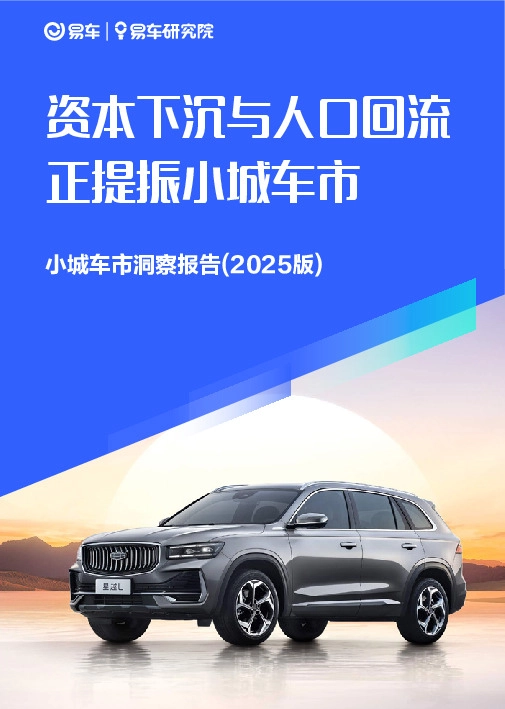 易车 | 易车研究院

资本下沉与人口回流
正提振小城车市

小城车市洞察报告(2025版)

星越L